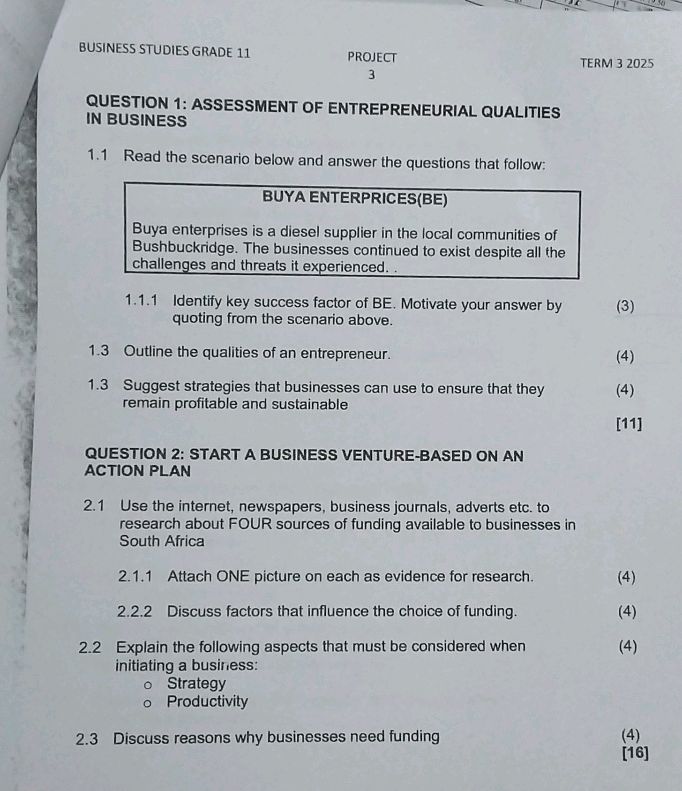 BUSINESS STUDIES GRADE 11
PROJECT
3
TERM 3 2025

QUESTION 1: ASSESSMENT OF ENTREPRENEURIAL QUALITIES IN BUSINESS

1.1 Read the scenario below and answer the questions that follow:

BUYA ENTERPRICES(BE)

Buya enterprises is a diesel supplier in the local communities of Bushbuckridge. The businesses continued to exist despite all the challenges and threats it experienced. .

1.1.1 Identify key success factor of BE. Motivate your answer by quoting from the scenario above. (3)

1.3 Outline the qualities of an entrepreneur. (4)

1.3 Suggest strategies that businesses can use to ensure that they remain profitable and sustainable (4)

[11]

QUESTION 2: START A BUSINESS VENTURE-BASED ON AN ACTION PLAN

2.1 Use the internet, newspapers, business journals, adverts etc. to research about FOUR sources of funding available to businesses in South Africa

2.1.1 Attach ONE picture on each as evidence for research. (4)

2.2.2 Discuss factors that influence the choice of funding. (4)

2.2 Explain the following aspects that must be considered when initiating a business: (4)
o Strategy
o Productivity

2.3 Discuss reasons why businesses need funding (4)
[16]